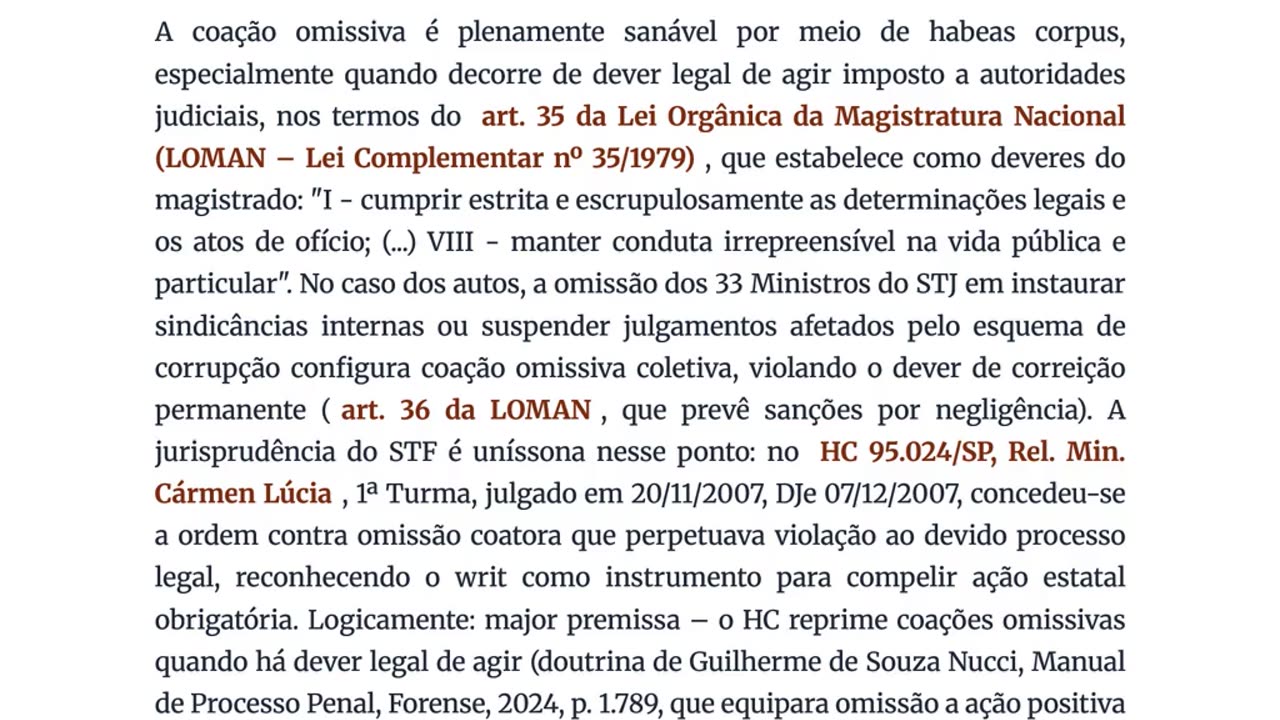 A coação omissiva é plenamente sanável por meio de habeas corpus, especialmente quando decorre de dever legal de agir imposto a autoridades judiciais, nos termos do art. 35 da Lei Orgânica da Magistratura Nacional (LOMAN – Lei Complementar nº 35/1979) , que estabelece como deveres do magistrado: "I - cumprir estrita e escrupulosamente as determinações legais e os atos de ofício; (...) VIII - manter conduta irrepreensível na vida pública e particular". No caso dos autos, a omissão dos 33 Ministros do STJ em instaurar sindicâncias internas ou suspender julgamentos afetados pelo esquema de corrupção configura coação omissiva coletiva, violando o dever de correição permanente ( art. 36 da LOMAN , que prevê sanções por negligência). A jurisprudência do STF é uníssona nesse ponto: no HC 95.024/SP, Rel. Min. Cármen Lúcia , 1ª Turma, julgado em 20/11/2007, DJe 07/12/2007, concedeu-se a ordem contra omissão coatora que perpetuava violação ao devido processo legal, reconhecendo o writ como instrumento para compelir ação estatal obrigatória. Logicamente: major premissa – o HC reprime coações omissivas quando há dever legal de agir (doutrina de Guilherme de Souza Nucci, Manual de Processo Penal, Forense, 2024, p. 1.789, que equipara omissão a ação positiva